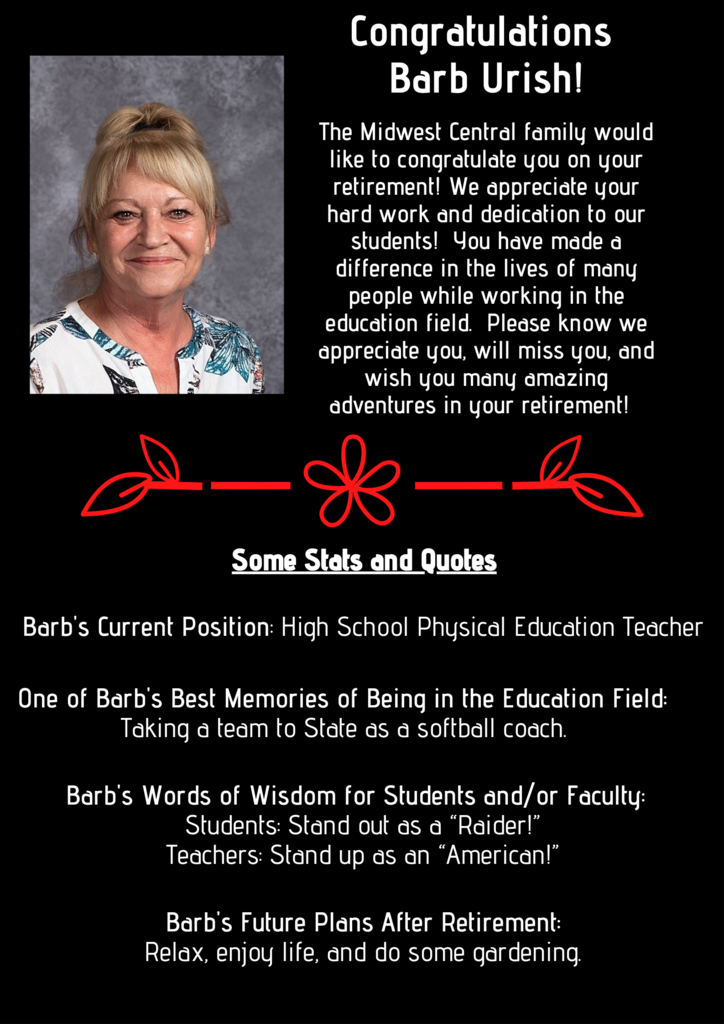 Congratulations Barb Urish!

The Midwest Central family would like to congratulate you on your retirement! We appreciate your hard work and dedication to our students! You have made a difference in the lives of many people while working in the education field. Please know we appreciate you, will miss you, and wish you many amazing adventures in your retirement!

Some Stats and Quotes

Barb's Current Position: High School Physical Education Teacher

One of Barb's Best Memories of Being in the Education Field: Taking a team to State as a softball coach.

Barb's Words of Wisdom for Students and/or Faculty:
Students: Stand out as a "Raider!"
Teachers: Stand up as an "American!"

Barb's Future Plans After Retirement:
Relax, enjoy life, and do some gardening.